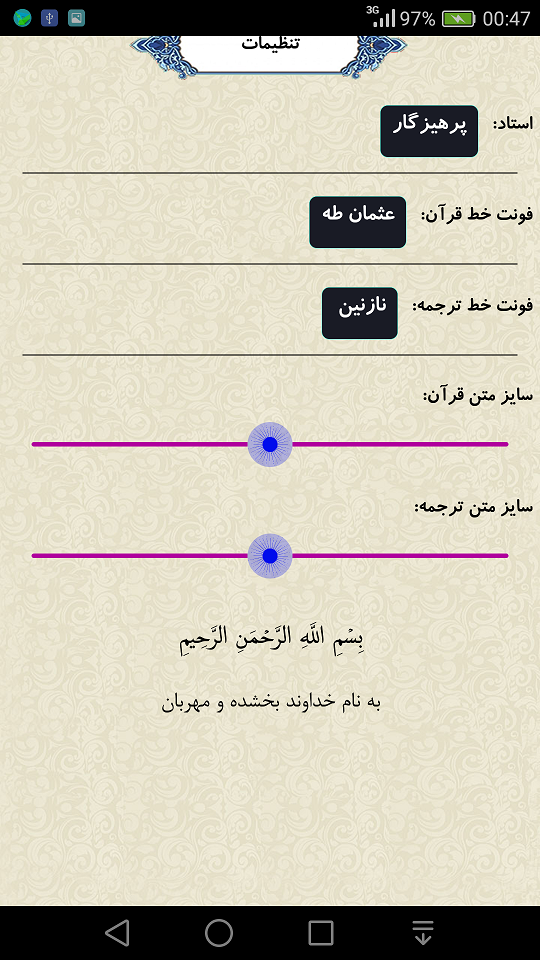 3G 97% 00:47

تنظیمات

استاد: پرهیزگار

فونت خط قرآن: عثمان طه

فونت خط ترجمه: نازنین

سایز متن قرآن:

سایز متن ترجمه:

بِسْمِ اللَّهِ الرَّحْمَنِ الرَّحِيمِ

به نام خداوند بخشده و مهربان